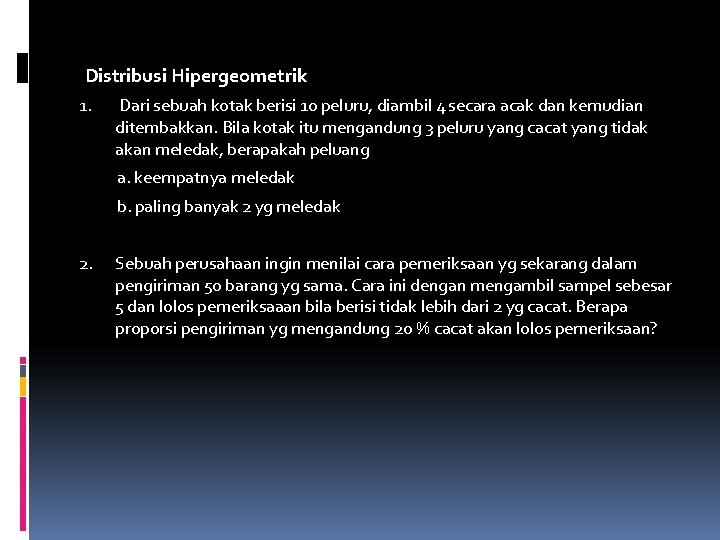 Distribusi Hipergeometrik

1. Dari sebuah kotak berisi 10 peluru, diambil 4 secara acak dan kemudian ditembakkan. Bila kotak itu mengandung 3 peluru yang cacat yang tidak akan meledak, berapakah peluang

a. keempatnya meledak

b. paling banyak 2 yg meledak

2. Sebuah perusahaan ingin menilai cara pemeriksaan yg sekarang dalam pengiriman 50 barang yg sama. Cara ini dengan mengambil sampel sebesar 5 dan lolos pemeriksaaan bila berisi tidak lebih dari 2 yg cacat. Berapa proporsi pengiriman yg mengandung 20 % cacat akan lolos pemeriksaan?